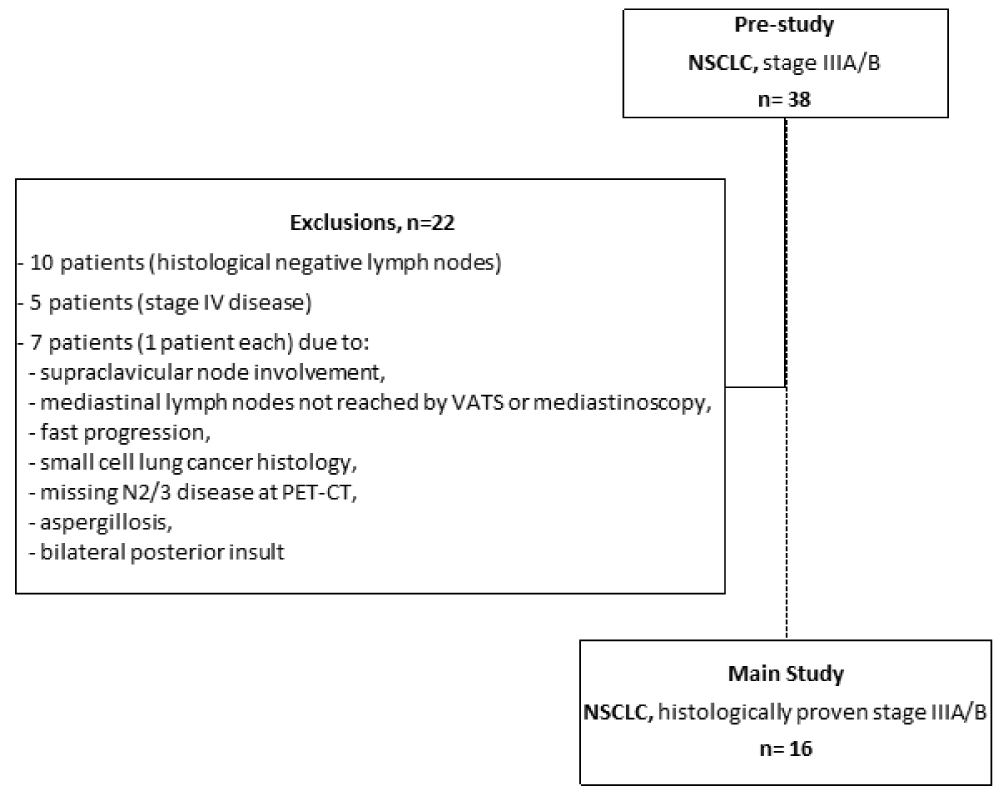 Pre-study
NSCLC, stage IIIA/B
n= 38

Exclusions, n=22
- 10 patients (histological negative lymph nodes)
- 5 patients (stage IV disease)
- 7 patients (1 patient each) due to:
- supraclavicular node involvement,
- mediastinal lymph nodes not reached by VATS or mediastinoscopy,
- fast progression,
- small cell lung cancer histology,
- missing N2/3 disease at PET-CT,
- aspergillosis,
- bilateral posterior insult

Main Study
NSCLC, histologically proven stage IIIA/B
n= 16